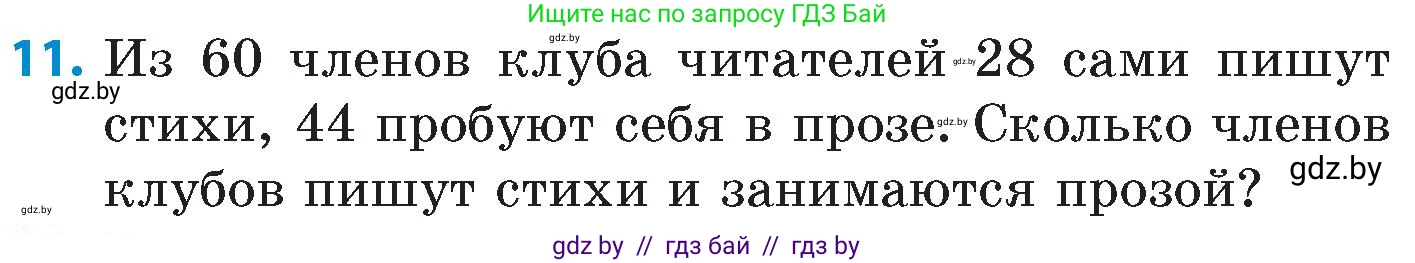 Ищите нас по запросу ГДЗ Бай

gdz.by

11. Из 60 членов клуба читателей gdz.by 28 сами пишут стихи, 44 пробуют себя в прозе. gdz.by Сколько членов клубов пишут стихи и занимаются прозой?

gdz.by

gdz.by

gdz.by

gdz by // гдз бай // гдз by